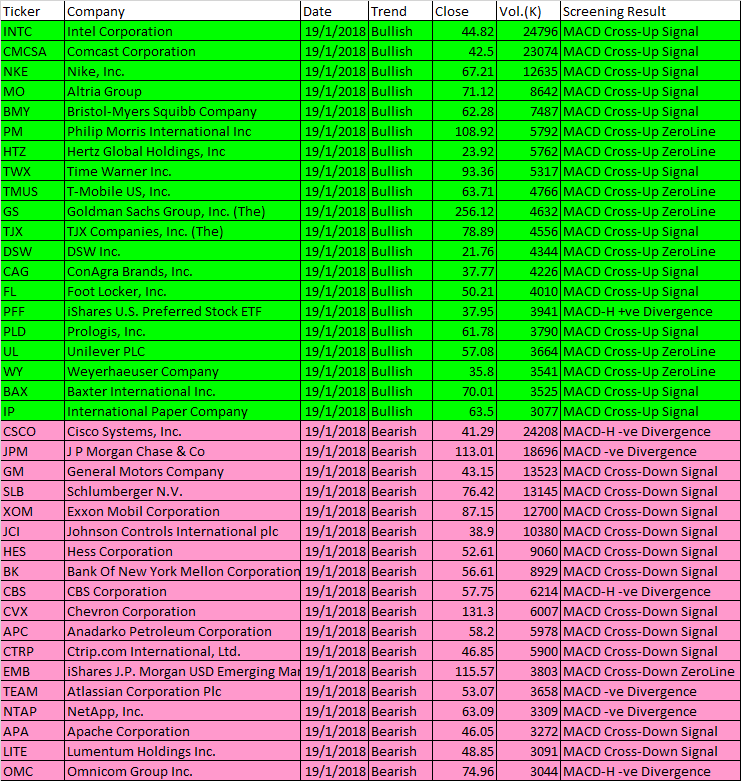 | Ticker | Company | Date | Trend | Close | Vol.(K) | Screening Result |
|---|---|---|---|---|---|---|
| INTC | Intel Corporation | 19/1/2018 | Bullish | 44.82 | 24796 | MACD Cross-Up Signal |
| CMCSA | Comcast Corporation | 19/1/2018 | Bullish | 42.5 | 23074 | MACD Cross-Up Signal |
| NKE | Nike, Inc. | 19/1/2018 | Bullish | 67.21 | 12635 | MACD Cross-Up Signal |
| MO | Altria Group | 19/1/2018 | Bullish | 71.12 | 8642 | MACD Cross-Up Signal |
| BMY | Bristol-Myers Squibb Company | 19/1/2018 | Bullish | 62.28 | 7487 | MACD Cross-Up Signal |
| PM | Philip Morris International Inc | 19/1/2018 | Bullish | 108.92 | 5792 | MACD Cross-Up ZeroLine |
| HTZ | Hertz Global Holdings, Inc | 19/1/2018 | Bullish | 23.92 | 5762 | MACD Cross-Up ZeroLine |
| TWX | Time Warner Inc. | 19/1/2018 | Bullish | 93.36 | 5317 | MACD Cross-Up Signal |
| TMUS | T-Mobile US, Inc. | 19/1/2018 | Bullish | 63.71 | 4766 | MACD Cross-Up ZeroLine |
| GS | Goldman Sachs Group, Inc. (The) | 19/1/2018 | Bullish | 256.12 | 4632 | MACD Cross-Up ZeroLine |
| TJX | TJX Companies, Inc. (The) | 19/1/2018 | Bullish | 78.89 | 4556 | MACD Cross-Up Signal |
| DSW | DSW Inc. | 19/1/2018 | Bullish | 21.76 | 4344 | MACD Cross-Up ZeroLine |
| CAG | ConAgra Brands, Inc. | 19/1/2018 | Bullish | 37.77 | 4226 | MACD Cross-Up Signal |
| FL | Foot Locker, Inc. | 19/1/2018 | Bullish | 50.21 | 4010 | MACD Cross-Up Signal |
| PFF | iShares U.S. Preferred Stock ETF | 19/1/2018 | Bullish | 37.95 | 3941 | MACD-H +ve Divergence |
| PLD | Prologis, Inc. | 19/1/2018 | Bullish | 61.78 | 3790 | MACD Cross-Up Signal |
| UL | Unilever PLC | 19/1/2018 | Bullish | 57.08 | 3664 | MACD Cross-Up ZeroLine |
| WY | Weyerhaeuser Company | 19/1/2018 | Bullish | 35.8 | 3541 | MACD Cross-Up ZeroLine |
| BAX | Baxter International Inc. | 19/1/2018 | Bullish | 70.01 | 3525 | MACD Cross-Up Signal |
| IP | International Paper Company | 19/1/2018 | Bullish | 63.5 | 3077 | MACD Cross-Up Signal |
| CSCO | Cisco Systems, Inc. | 19/1/2018 | Bearish | 41.29 | 24208 | MACD-H -ve Divergence |
| JPM | J P Morgan Chase & Co | 19/1/2018 | Bearish | 113.01 | 18696 | MACD -ve Divergence |
| GM | General Motors Company | 19/1/2018 | Bearish | 43.15 | 13523 | MACD Cross-Down Signal |
| SLB | Schlumberger N.V. | 19/1/2018 | Bearish | 76.42 | 13145 | MACD Cross-Down Signal |
| XOM | Exxon Mobil Corporation | 19/1/2018 | Bearish | 87.15 | 12700 | MACD Cross-Down Signal |
| JCI | Johnson Controls International plc | 19/1/2018 | Bearish | 38.9 | 10380 | MACD Cross-Down Signal |
| HES | Hess Corporation | 19/1/2018 | Bearish | 52.61 | 9060 | MACD Cross-Down Signal |
| BK | Bank Of New York Mellon Corporation | 19/1/2018 | Bearish | 56.61 | 8929 | MACD Cross-Down Signal |
| CBS | CBS Corporation | 19/1/2018 | Bearish | 57.75 | 6214 | MACD-H -ve Divergence |
| CVX | Chevron Corporation | 19/1/2018 | Bearish | 131.3 | 6007 | MACD Cross-Down Signal |
| APC | Anadarko Petroleum Corporation | 19/1/2018 | Bearish | 58.2 | 5978 | MACD Cross-Down Signal |
| CTRP | Ctrip.com International, Ltd. | 19/1/2018 | Bearish | 46.85 | 5900 | MACD Cross-Down Signal |
| EMB | iShares J.P. Morgan USD Emerging Mar | 19/1/2018 | Bearish | 115.57 | 3803 | MACD Cross-Down ZeroLine |
| TEAM | Atlassian Corporation Plc | 19/1/2018 | Bearish | 53.07 | 3658 | MACD -ve Divergence |
| NTAP | NetApp, Inc. | 19/1/2018 | Bearish | 63.09 | 3309 | MACD -ve Divergence |
| APA | Apache Corporation | 19/1/2018 | Bearish | 46.05 | 3272 | MACD Cross-Down Signal |
| LITE | Lumentum Holdings Inc. | 19/1/2018 | Bearish | 48.85 | 3091 | MACD Cross-Down Signal |
| OMC | Omnicom Group Inc. | 19/1/2018 | Bearish | 74.96 | 3044 | MACD-H -ve Divergence |